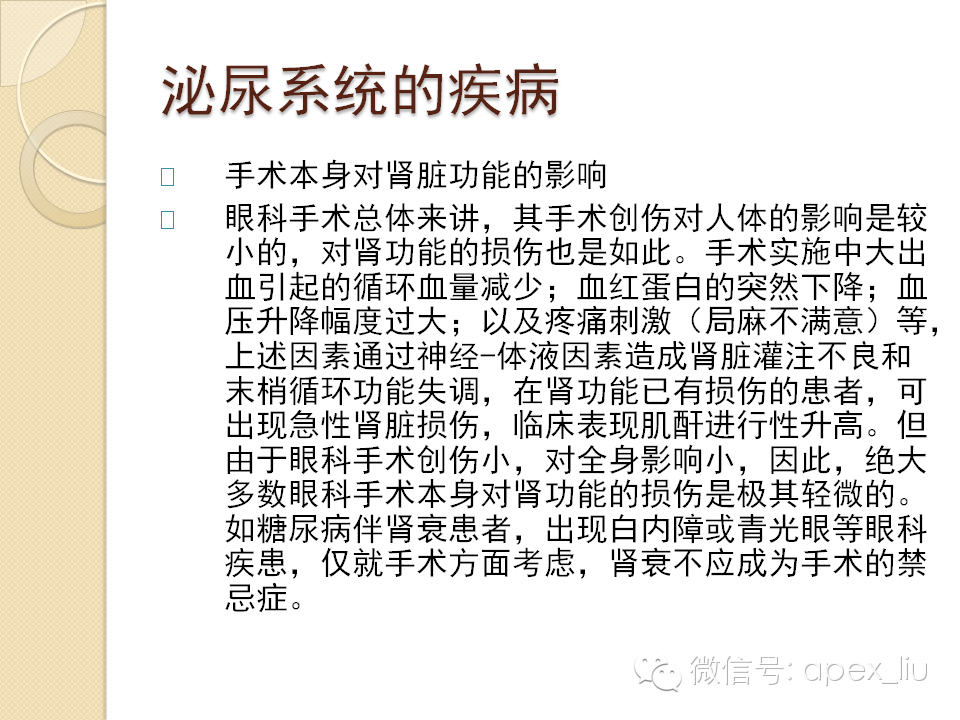 泌尿系统的疾病

手术本身对肾脏功能的影响

眼科手术总体来讲，其手术创伤对人体的影响是较小的，对肾功能的损伤也是如此。手术实施中大出血引起的循环血量减少；血红蛋白的突然下降；血压升降幅度过大；以及疼痛刺激（局麻不满意）等，上述因素通过神经-体液因素造成肾脏灌注不良和末梢循环功能失调，在肾功能已有损伤的患者，可出现急性肾脏损伤，临床表现肌酐进行性升高。但由于眼科手术创伤小，对全身影响小，因此，绝大多数眼科手术本身对肾功能的损伤是极其轻微的。如糖尿病伴肾衰患者，出现白内障或青光眼等眼科疾患，仅就手术方面考虑，肾衰不应成为手术的禁忌症。

微信号: apex_liu